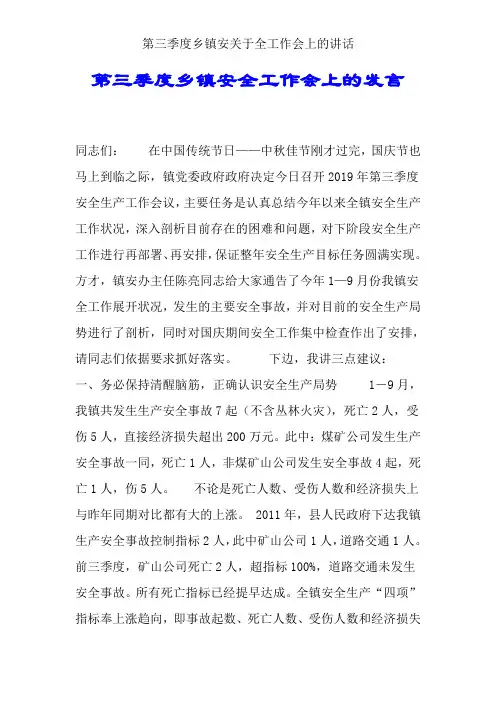 第三季度乡镇安关于全工作会上的讲话

第三季度乡镇安全工作会上的发言

同志们：　　在中国传统节日——中秋佳节刚才过完，国庆节也马上到临之际，镇党委政府政府决定今日召开 2019 年第三季度安全生产工作会议，主要任务是认真总结今年以来全镇安全生产工作状况，深入剖析目前存在的困难和问题，对下阶段安全生产工作进行再部署、再安排，保证整年安全生产目标任务圆满实现。方才，镇安办主任陈亮同志给大家通告了今年 1—9 月份我镇安全工作展开状况，发生的主要安全事故，并对目前的安全生产局势进行了剖析，同时对国庆期间安全工作集中检查作出了安排，请同志们依据要求抓好落实。　　下边，我讲三点建议：

一、务必保持清醒脑筋，正确认识安全生产局势　　1—9 月，我镇共发生生产安全事故 7 起（不含丛林火灾），死亡 2 人，受伤 5 人，直接经济损失超出 200 万元。此中：煤矿公司发生生产安全事故一同，死亡 1 人，非煤矿山公司发生安全事故 4 起，死亡 1 人，伤 5 人。　不论是死亡人数、受伤人数和经济损失上与昨年同期对比都有大的上涨。 2011 年，县人民政府下达我镇生产安全事故控制指标 2 人，此中矿山公司 1 人，道路交通 1 人。前三季度，矿山公司死亡 2 人，超指标 100%，道路交通未发生安全事故。所有死亡指标已经提早达成。全镇安全生产“四项”指标奉上涨趋向，即事故起数、死亡人数、受伤人数和经济损失